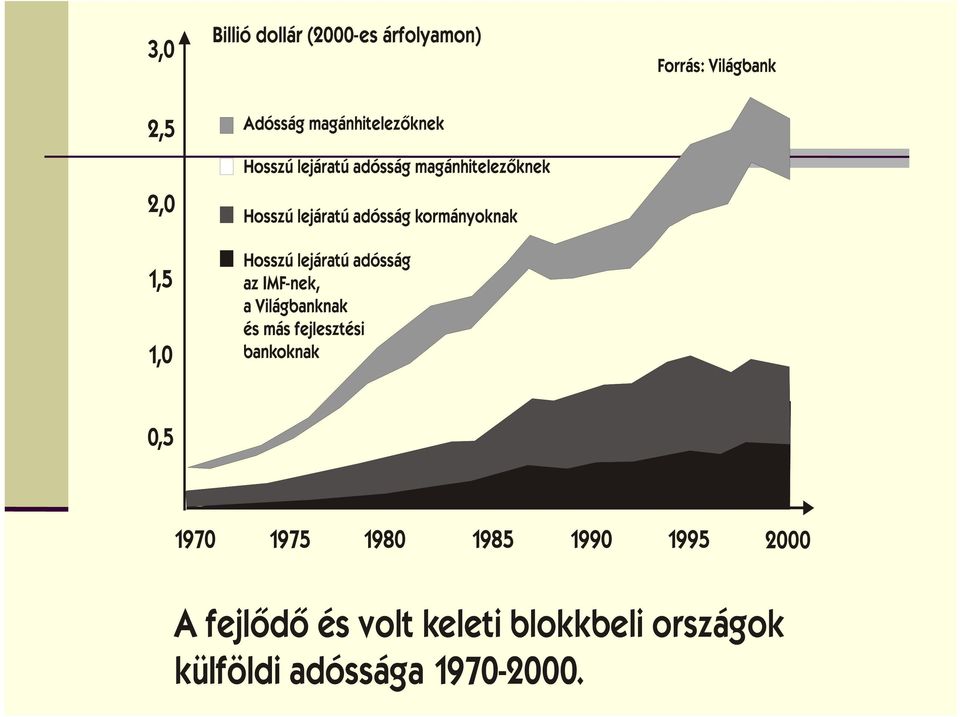 Billió dollár (2000-es árfolyamon)

Forrás: Világbank

3,0
2,5
2,0
1,5
1,0
0,5

Adósság magánhitelezőknek
Hosszú lejáratú adósság magánhitelezőknek
Hosszú lejáratú adósság kormányoknak
Hosszú lejáratú adósság az IMF-nek, a Világbanknak és más fejlesztési bankoknak

1970 1975 1980 1985 1990 1995 2000

A fejlődő és volt keleti blokkbeli országok külföldi adóssága 1970-2000.